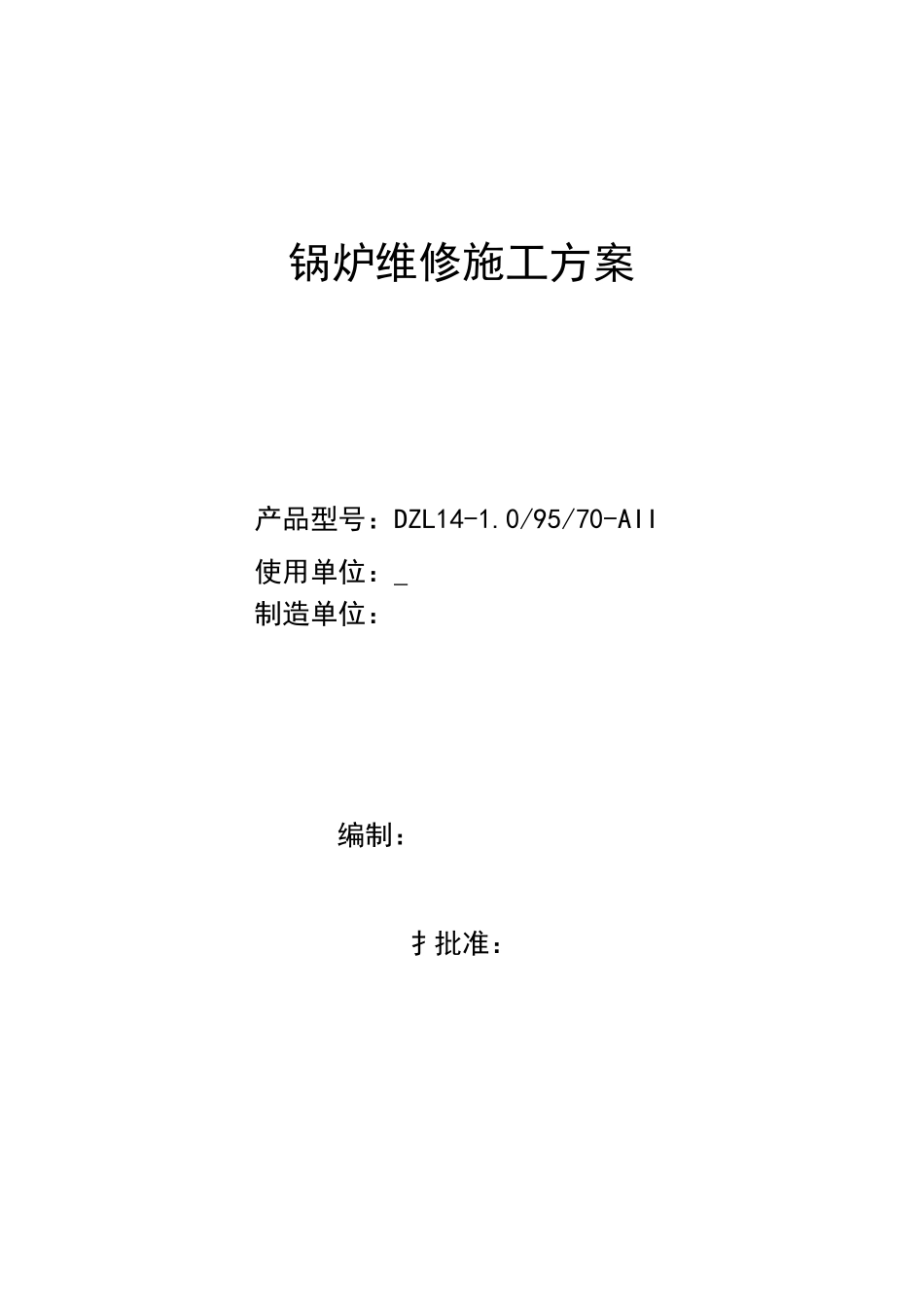 锅炉维修施工方案

产品型号：DZL14-1.0/95/70-AII

使用单位：_

制造单位：

编制：

扌批准：